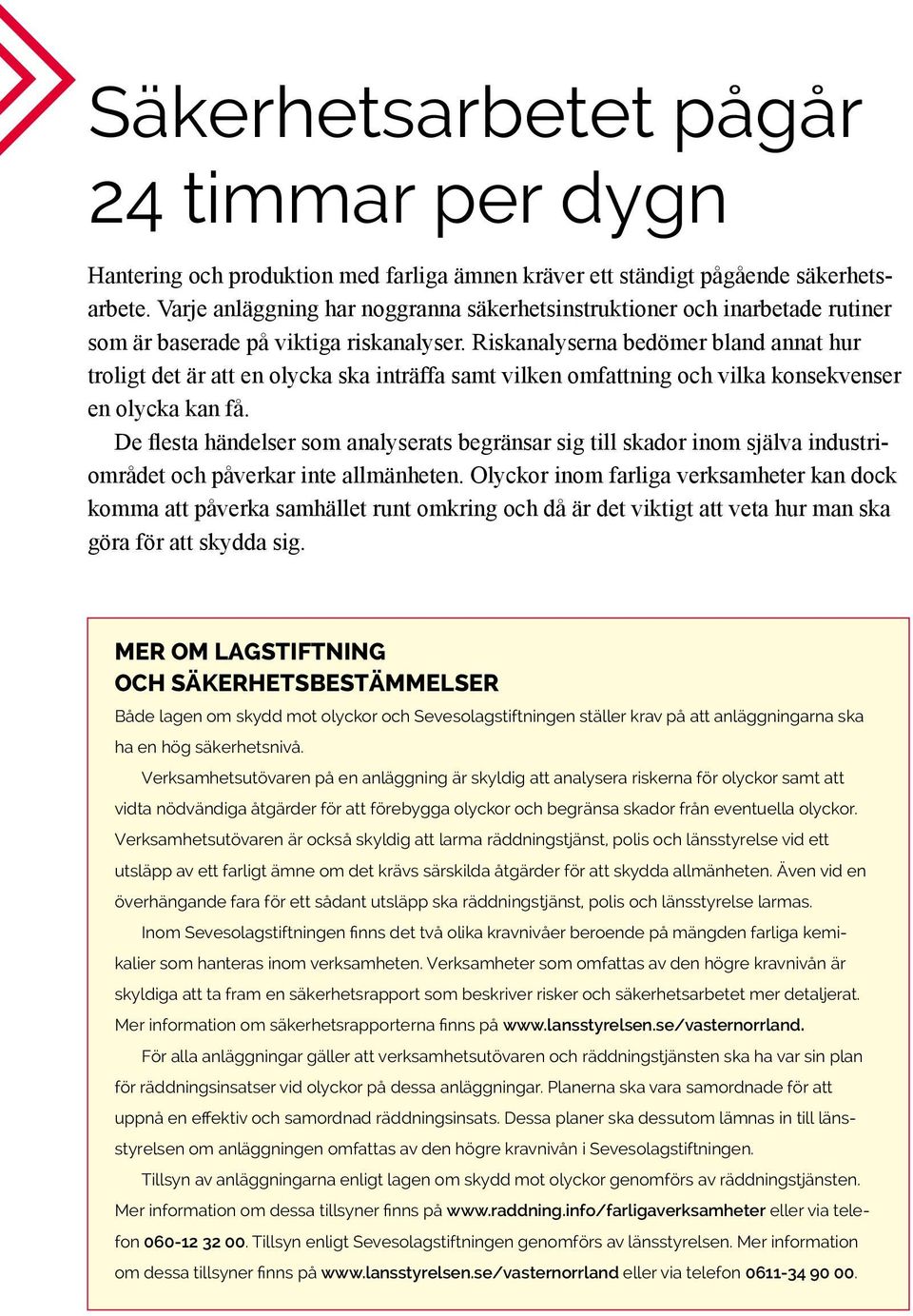 Säkerhetsarbetet pågår 24 timmar per dygn

Hantering och produktion med farliga ämnen kräver ett ständigt pågående säkerhetsarbete. Varje anläggning har noggranna säkerhetsinstruktioner och inarbetade rutiner som är baserade på viktiga riskanalyser. Riskanalyserna bedömer bland annat hur troligt det är att en olycka ska inträffa samt vilken omfattning och vilka konsekvenser en olycka kan få.

De flesta händelser som analyserats begränsar sig till skador inom själva industriområdet och påverkar inte allmänheten. Olyckor inom farliga verksamheter kan dock komma att påverka samhället runt omkring och då är det viktigt att veta hur man ska göra för att skydda sig.

MER OM LAGSTIFTNING OCH SÄKERHETSBESTÄMMELSER

Både lagen om skydd mot olyckor och Sevesolagstiftningen ställer krav på att anläggningarna ska ha en hög säkerhetsnivå.

Verksamhetsutövaren på en anläggning är skyldig att analysera riskerna för olyckor samt att vidta nödvändiga åtgärder för att förebygga olyckor och begränsa skador från eventuella olyckor. Verksamhetsutövaren är också skyldig att larma räddningstjänst, polis och länsstyrelse vid ett utsläpp av ett farligt ämne om det krävs särskilda åtgärder för att skydda allmänheten. Även vid en överhängande fara för ett sådant utsläpp ska räddningstjänst, polis och länsstyrelse larmas.

Inom Sevesolagstiftningen finns det två olika kravnivåer beroende på mängden farliga kemikalier som hanteras inom verksamheten. Verksamheter som omfattas av den högre kravnivån är skyldiga att ta fram en säkerhetsrapport som beskriver risker och säkerhetsarbetet mer detaljerat. Mer information om säkerhetsrapporterna finns på www.lansstyrelsen.se/vasternorrland.

För alla anläggningar gäller att verksamhetsutövaren och räddningstjänsten ska ha var sin plan för räddningsinsatser vid olyckor på dessa anläggningar. Planerna ska vara samordnade för att uppnå en effektiv och samordnad räddningsinsats. Dessa planer ska dessutom lämnas in till länsstyrelsen om anläggningen omfattas av den högre kravnivån i Sevesolagstiftningen.

Tillsyn av anläggningarna enligt lagen om skydd mot olyckor genomförs av räddningstjänsten. Mer information om dessa tillsyner finns på www.raddning.info/farligaverksamheter eller via telefon 060-12 32 00. Tillsyn enligt Sevesolagstiftningen genomförs av länsstyrelsen. Mer information om dessa tillsyner finns på www.lansstyrelsen.se/vasternorrland eller via telefon 0611-34 90 00.